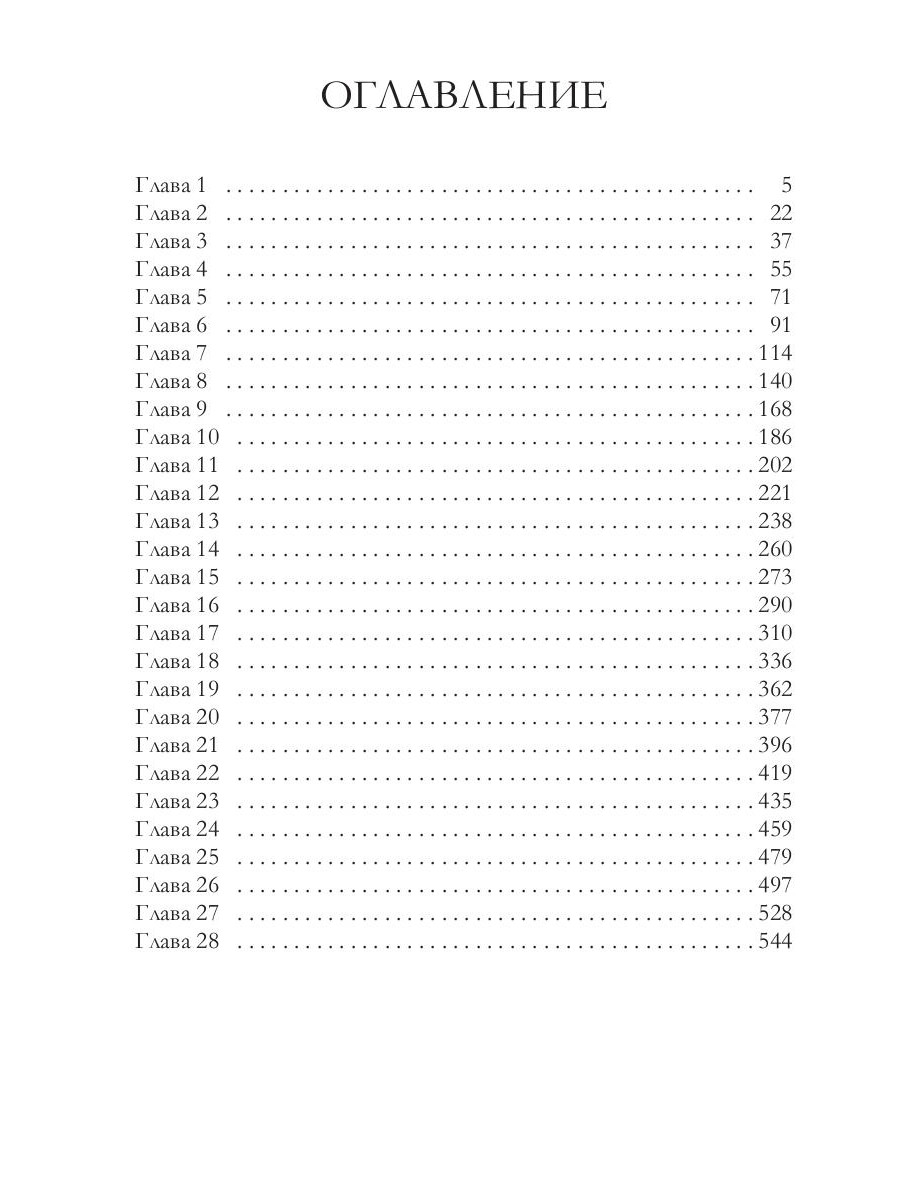 ОГЛАВЛЕНИЕ

Глава 1 5
Глава 2 22
Глава 3 37
Глава 4 55
Глава 5 71
Глава 6 91
Глава 7 114
Глава 8 140
Глава 9 168
Глава 10 186
Глава 11 202
Глава 12 221
Глава 13 238
Глава 14 260
Глава 15 273
Глава 16 290
Глава 17 310
Глава 18 336
Глава 19 362
Глава 20 377
Глава 21 396
Глава 22 419
Глава 23 435
Глава 24 459
Глава 25 479
Глава 26 497
Глава 27 528
Глава 28 544